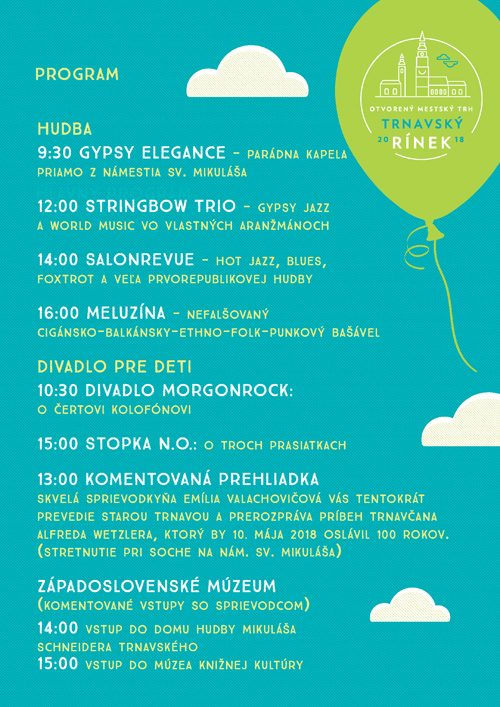 PROGRAM

OTVORENÝ MESTSKÝ TRH
TRNAVSKÝ
20 RÍNEK 18

HUDBA
9:30 GYPSY ELEGANCE – PARÁDNA KAPELA PRIAMO Z NÁMESTIA SV. MIKULÁŠA

12:00 STRINGBOW TRIO – GYPSY JAZZ A WORLD MUSIC VO VLASTNÝCH ARANŽMÁNOCH

14:00 SALONREVUE – HOT JAZZ, BLUES, FOXTROT A VEĽA PRVOREPUBLIKOVEJ HUDBY

16:00 MELUZÍNA – NEFALŠOVANÝ CIGÁNSKO-BALKÁNSKY-ETHNO-FOLK-PUNKOVÝ BAŠÁVEL

DIVADLO PRE DETI
10:30 DIVADLO MORGONROCK: O ČERTOVI KOLOFÓNOVI

15:00 STOPKA N.O.: O TROCH PRASIATKACH

13:00 KOMENTOVANÁ PREHLIADKA
SKVELÁ SPRIEVODKYŇA EMÍLIA VALACHOVIČOVÁ VÁS TENTOKRÁT PREVEDIE STAROU TRNAVOU A PREROZPRÁVA PRÍBEH TRNAVČANA ALFREDA WETZLERA, KTORÝ BY 10. MÁJA 2018 OSLÁVIL 100 ROKOV. (STRETNUTIE PRI SOCHE NA NÁM. SV. MIKULÁŠA)

ZÁPADOSLOVENSKÉ MÚZEUM
(KOMENTOVANÉ VSTUPY SO SPRIEVODCOM)
14:00 VSTUP DO DOMU HUDBY MIKULÁŠA SCHNEIDERA TRNAVSKÉHO
15:00 VSTUP DO MÚZEA KNIŽNEJ KULTÚRY